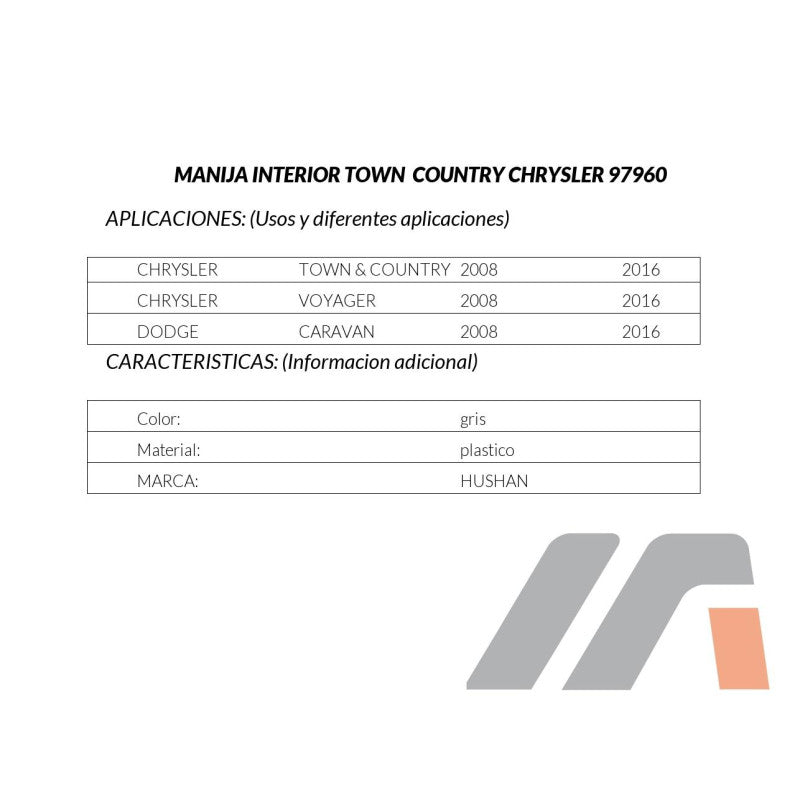 MANIJA INTERIOR TOWN COUNTRY CHRYSLER 97960

APLICACIONES: (Usos y diferentes aplicaciones)

| CHRYSLER | TOWN & COUNTRY | 2008 | 2016 |
|---|---|---|---|
| CHRYSLER | VOYAGER | 2008 | 2016 |
| DODGE | CARAVAN | 2008 | 2016 |

CARACTERISTICAS: (Informacion adicional)

| Color: | gris |
|---|---|
| Material: | plastico |
| MARCA: | HUSHAN |